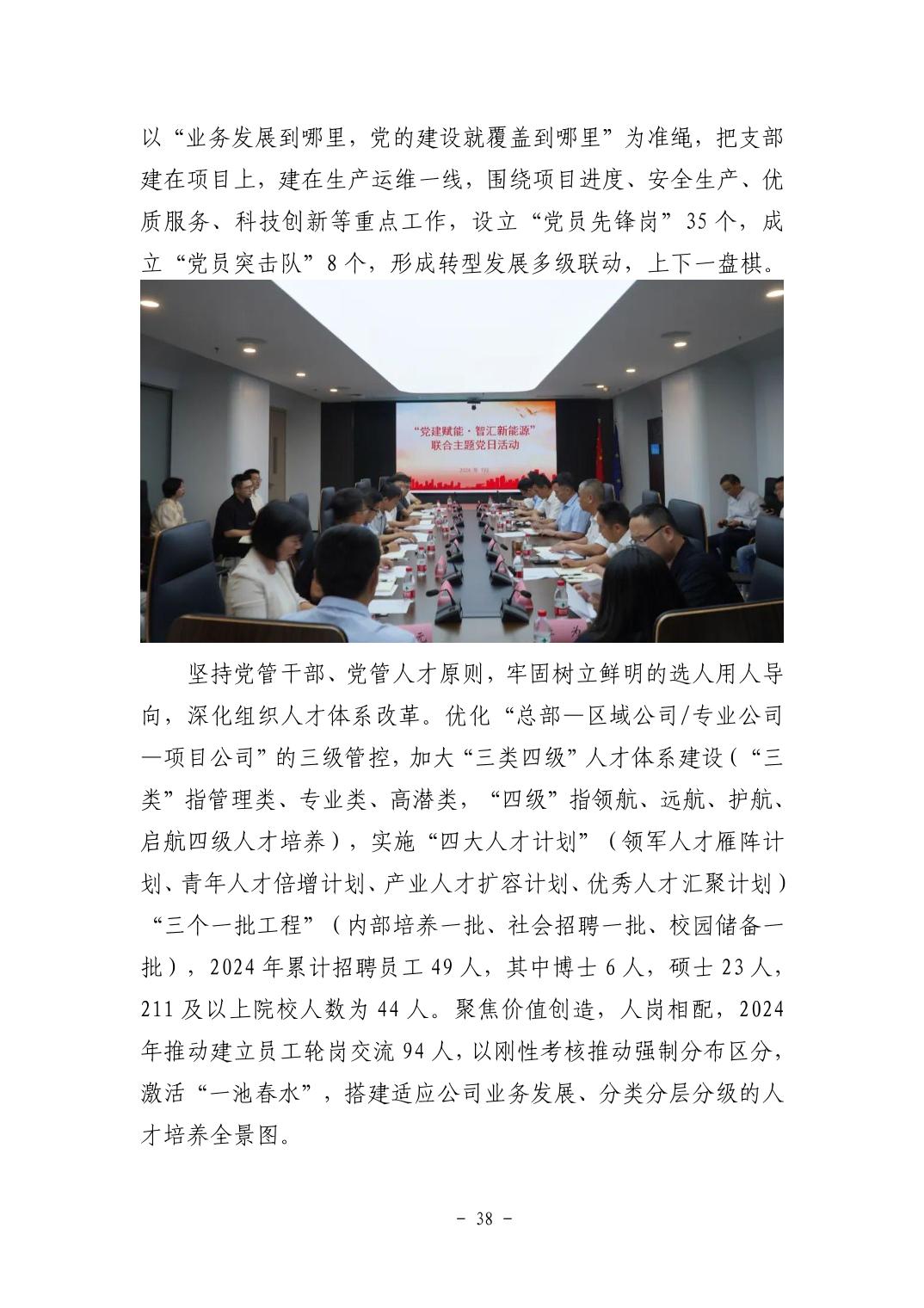 以“业务发展到哪里，党的建设就覆盖到哪里”为准绳，把支部建在项目上，建在生产运维一线，围绕项目进度、安全生产、优质服务、科技创新等重点工作，设立“党员先锋岗”35个，成立“党员突击队”8个，形成转型发展多级联动，上下一盘棋。

“党建赋能·智汇新能源”
联合主题党日活动
2024年7月

坚持党管干部、党管人才原则，牢固树立鲜明的选人用人导向，深化组织人才体系改革。优化“总部—区域公司/专业公司—项目公司”的三级管控，加大“三类四级”人才体系建设（“三类”指管理类、专业类、高潜类，“四级”指领航、远航、护航、启航四级人才培养），实施“四大人才计划”（领军人才雁阵计划、青年人才倍增计划、产业人才扩容计划、优秀人才汇聚计划）“三个一批工程”（内部培养一批、社会招聘一批、校园储备一批），2024年累计招聘员工49人，其中博士6人，硕士23人，211及以上院校人数为44人。聚焦价值创造，人岗相配，2024年推动建立员工轮岗交流94人，以刚性考核推动强制分布区分，激活“一池春水”，搭建适应公司业务发展、分类分层分级的人才培养全景图。

- 38 -